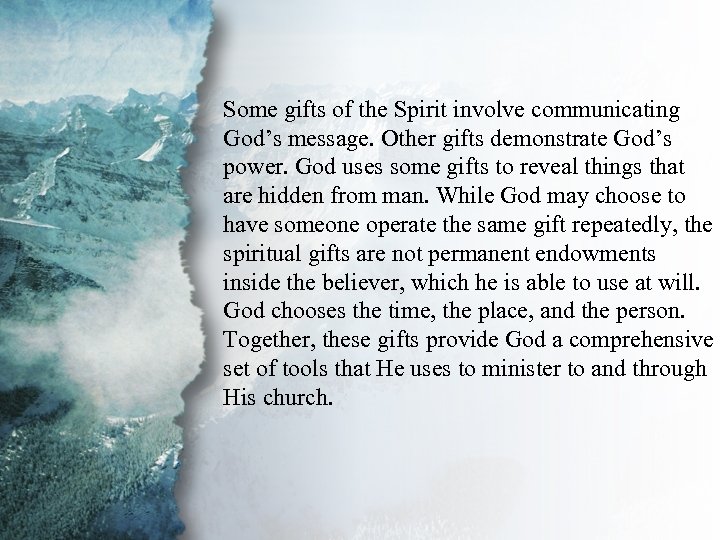 Some gifts of the Spirit involve communicating God’s message. Other gifts demonstrate God’s power. God uses some gifts to reveal things that are hidden from man. While God may choose to have someone operate the same gift repeatedly, the spiritual gifts are not permanent endowments inside the believer, which he is able to use at will. God chooses the time, the place, and the person. Together, these gifts provide God a comprehensive set of tools that He uses to minister to and through His church.